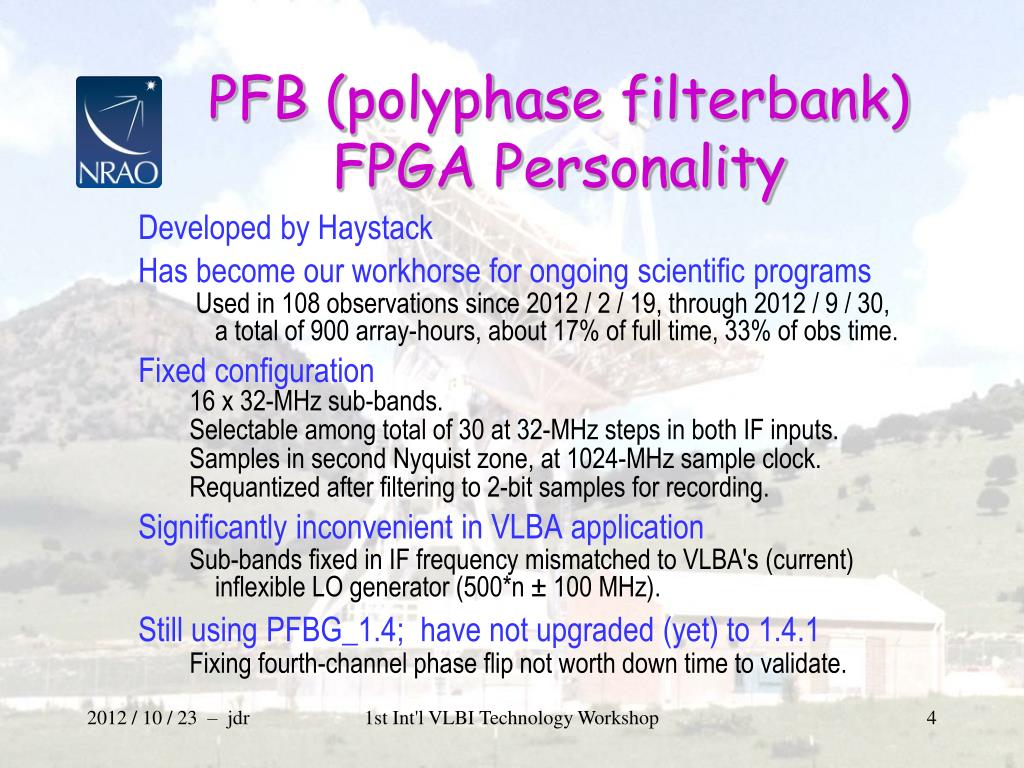 NRAO

PFB (polyphase filterbank) FPGA Personality

Developed by Haystack

Has become our workhorse for ongoing scientific programs

Used in 108 observations since 2012 / 2 / 19, through 2012 / 9 / 30, a total of 900 array-hours, about 17% of full time, 33% of obs time.

Fixed configuration

16 x 32-MHz sub-bands.

Selectable among total of 30 at 32-MHz steps in both IF inputs.

Samples in second Nyquist zone, at 1024-MHz sample clock.

Requantized after filtering to 2-bit samples for recording.

Significantly inconvenient in VLBA application

Sub-bands fixed in IF frequency mismatched to VLBA's (current) inflexible LO generator (500*n ± 100 MHz).

Still using PFBG_1.4; have not upgraded (yet) to 1.4.1

Fixing fourth-channel phase flip not worth down time to validate.

2012 / 10 / 23 – jdr

1st Int'l VLBI Technology Workshop

4